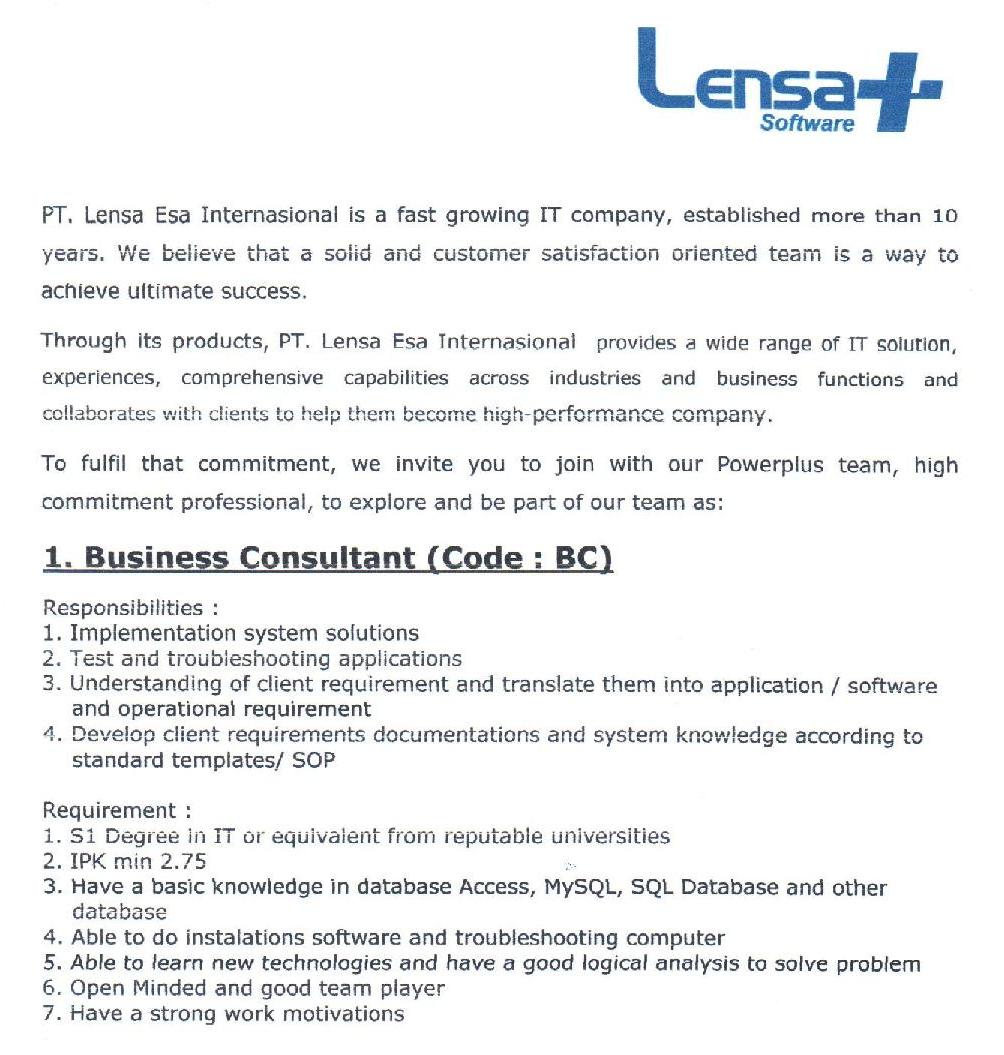 Lensa+
Software

PT. Lensa Esa Internasional is a fast growing IT company, established more than 10 years. We believe that a solid and customer satisfaction oriented team is a way to achieve ultimate success.

Through its products, PT. Lensa Esa Internasional provides a wide range of IT solution, experiences, comprehensive capabilities across industries and business functions and collaborates with clients to help them become high-performance company.

To fulfil that commitment, we invite you to join with our Powerplus team, high commitment professional, to explore and be part of our team as:

1. Business Consultant (Code : BC)

Responsibilities :
1. Implementation system solutions
2. Test and troubleshooting applications
3. Understanding of client requirement and translate them into application / software and operational requirement
4. Develop client requirements documentations and system knowledge according to standard templates/ SOP

Requirement :
1. S1 Degree in IT or equivalent from reputable universities
2. IPK min 2.75
3. Have a basic knowledge in database Access, MySQL, SQL Database and other database
4. Able to do instalations software and troubleshooting computer
5. Able to learn new technologies and have a good logical analysis to solve problem
6. Open Minded and good team player
7. Have a strong work motivations